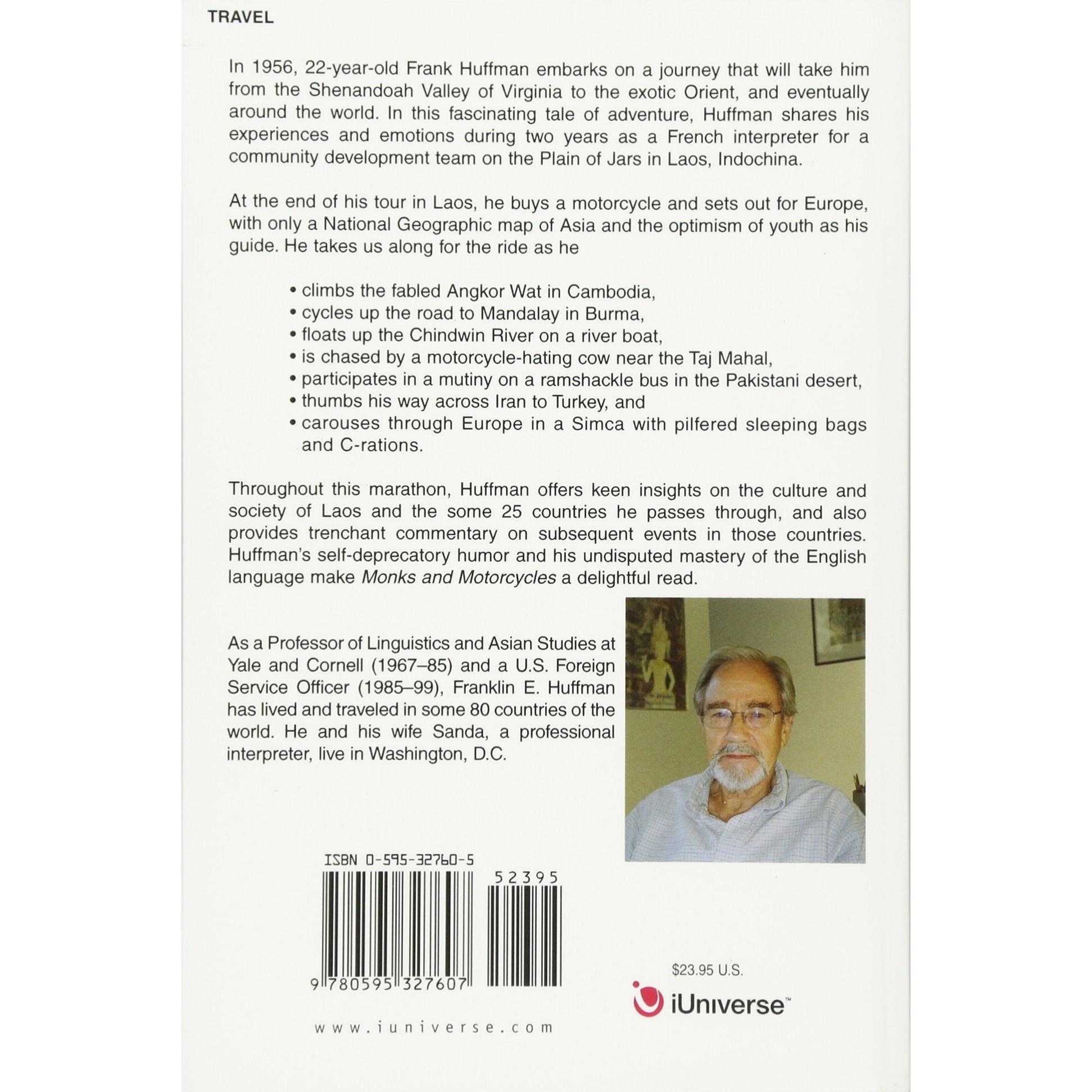 TRAVEL

In 1956, 22-year-old Frank Huffman embarks on a journey that will take him from the Shenandoah Valley of Virginia to the exotic Orient, and eventually around the world. In this fascinating tale of adventure, Huffman shares his experiences and emotions during two years as a French interpreter for a community development team on the Plain of Jars in Laos, Indochina.

At the end of his tour in Laos, he buys a motorcycle and sets out for Europe, with only a National Geographic map of Asia and the optimism of youth as his guide. He takes us along for the ride as he

• climbs the fabled Angkor Wat in Cambodia,
• cycles up the road to Mandalay in Burma,
• floats up the Chindwin River on a river boat,
• is chased by a motorcycle-hating cow near the Taj Mahal,
• participates in a mutiny on a ramshackle bus in the Pakistani desert,
• thumbs his way across Iran to Turkey, and
• carouses through Europe in a Simca with pilfered sleeping bags and C-rations.

Throughout this marathon, Huffman offers keen insights on the culture and society of Laos and the some 25 countries he passes through, and also provides trenchant commentary on subsequent events in those countries. Huffman's self-deprecatory humor and his undisputed mastery of the English language make Monks and Motorcycles a delightful read.

As a Professor of Linguistics and Asian Studies at Yale and Cornell (1967–85) and a U.S. Foreign Service Officer (1985–99), Franklin E. Huffman has lived and traveled in some 80 countries of the world. He and his wife Sanda, a professional interpreter, live in Washington, D.C.

ISBN 0-595-32760-5

52395

9 780595 327607

$23.95 U.S.

iUniverse™

www.iuniverse.com